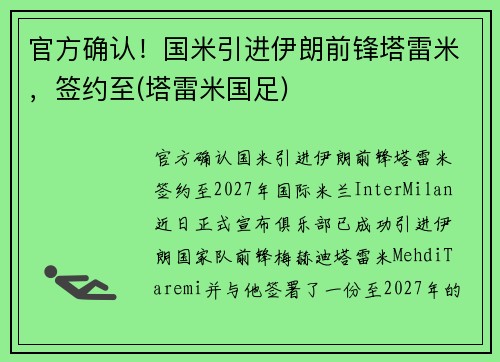 官方确认！国米引进伊朗前锋塔雷米，签约至(塔雷米国足)

官方确认国米引进伊朗前锋塔雷米签约至2027年国际米兰InterMilan近日正式宣布俱乐部已成功引进伊朗国家队前锋梅赫迪塔雷米MehdiTaremi并与他签署了一份至2027年的